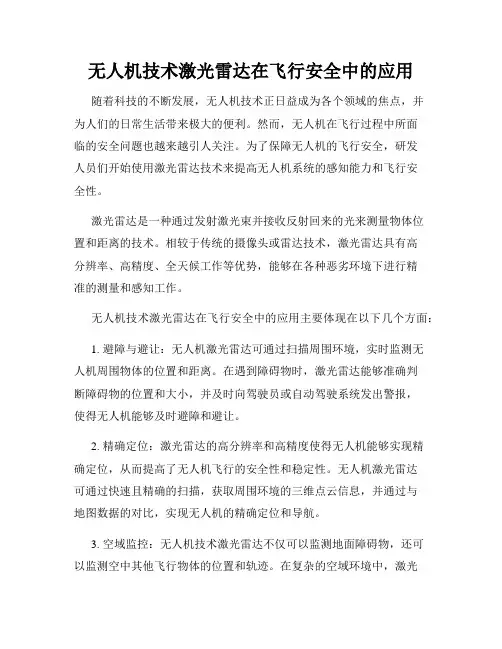 无人机技术激光雷达在飞行安全中的应用

随着科技的不断发展，无人机技术正日益成为各个领域的焦点，并为人们的日常生活带来极大的便利。然而，无人机在飞行过程中所面临的安全问题也越来越引人关注。为了保障无人机的飞行安全，研发人员们开始使用激光雷达技术来提高无人机系统的感知能力和飞行安全性。

激光雷达是一种通过发射激光束并接收反射回来的光来测量物体位置和距离的技术。相较于传统的摄像头或雷达技术，激光雷达具有高分辨率、高精度、全天候工作等优势，能够在各种恶劣环境下进行精准的测量和感知工作。

无人机技术激光雷达在飞行安全中的应用主要体现在以下几个方面：

1. 避障与避让：无人机激光雷达可通过扫描周围环境，实时监测无人机周围物体的位置和距离。在遇到障碍物时，激光雷达能够准确判断障碍物的位置和大小，并及时向驾驶员或自动驾驶系统发出警报，使得无人机能够及时避障和避让。

2. 精确定位：激光雷达的高分辨率和高精度使得无人机能够实现精确定位，从而提高了无人机飞行的安全性和稳定性。无人机激光雷达可通过快速且精确的扫描，获取周围环境的三维点云信息，并通过与地图数据的对比，实现无人机的精确定位和导航。

3. 空域监控：无人机技术激光雷达不仅可以监测地面障碍物，还可以监测空中其他飞行物体的位置和轨迹。在复杂的空域环境中，激光